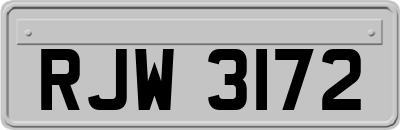 RJW 3172